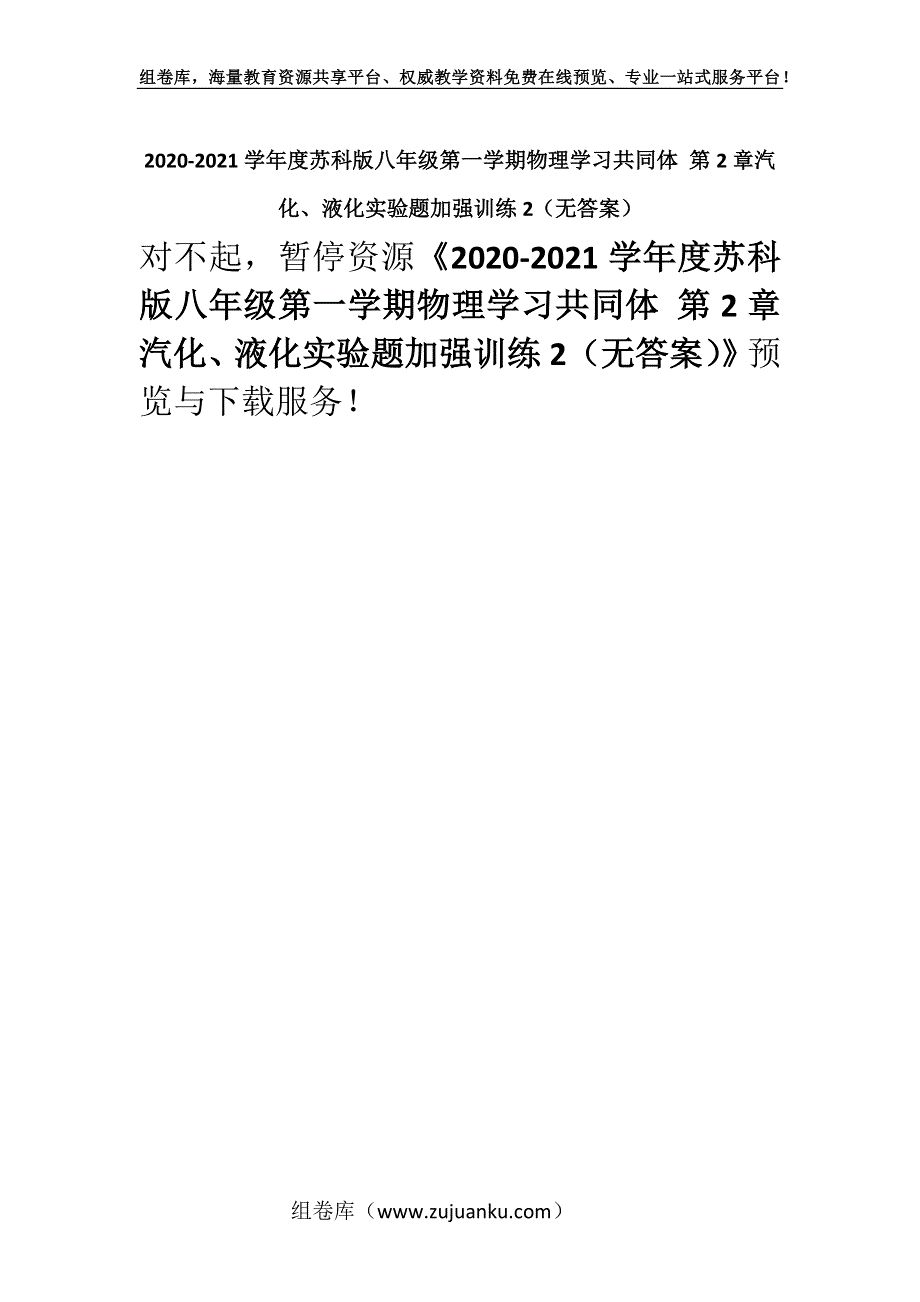 组卷库，海量教育资源共享平台、权威教学资料免费在线预览、专业一站式服务平台！

2020-2021 学年度苏科版八年级第一学期物理学习共同体 第 2 章汽化、液化实验题加强训练 2（无答案）

对不起，暂停资源《2020-2021 学年度苏科版八年级第一学期物理学习共同体 第 2 章汽化、液化实验题加强训练 2（无答案）》预览与下载服务！

组卷库（www.zujuanku.com）